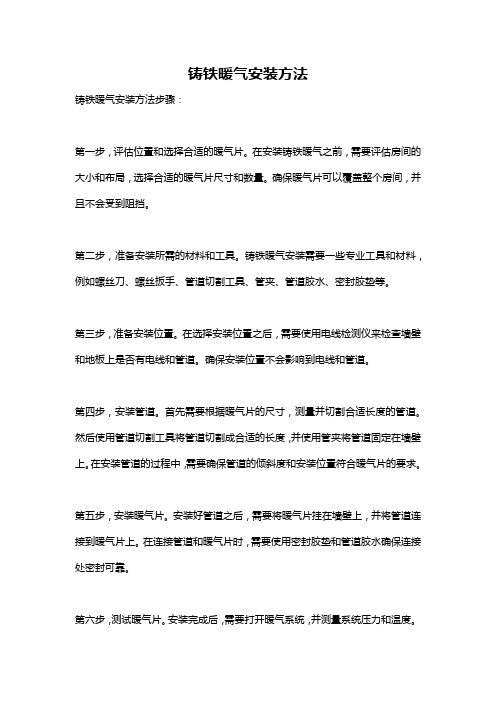 铸铁暖气安装方法

铸铁暖气安装方法步骤：

第一步，评估位置和选择合适的暖气片。在安装铸铁暖气之前，需要评估房间的大小和布局，选择合适的暖气片尺寸和数量。确保暖气片可以覆盖整个房间，并且不会受到阻挡。

第二步，准备安装所需的材料和工具。铸铁暖气安装需要一些专业工具和材料，例如螺丝刀、螺丝扳手、管道切割工具、管夹、管道胶水、密封胶垫等。

第三步，准备安装位置。在选择安装位置之后，需要使用电线检测仪来检查墙壁和地板上是否有电线和管道。确保安装位置不会影响到电线和管道。

第四步，安装管道。首先需要根据暖气片的尺寸，测量并切割合适长度的管道。然后使用管道切割工具将管道切割成合适的长度，并使用管夹将管道固定在墙壁上。在安装管道的过程中，需要确保管道的倾斜度和安装位置符合暖气片的要求。

第五步，安装暖气片。安装好管道之后，需要将暖气片挂在墙壁上，并将管道连接到暖气片上。在连接管道和暖气片时，需要使用密封胶垫和管道胶水确保连接处密封可靠。

第六步，测试暖气片。安装完成后，需要打开暖气系统，并测量系统压力和温度。